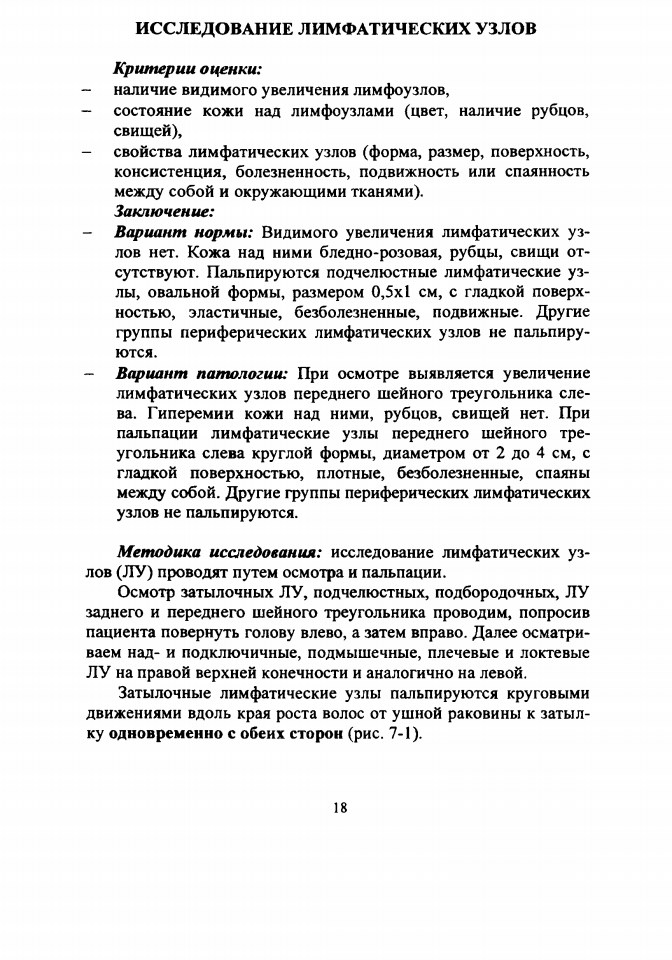 ИССЛЕДОВАНИЕ ЛИМФАТИЧЕСКИХ УЗЛОВ

Критерии оценки:
– наличие видимого увеличения лимфоузлов,
– состояние кожи над лимфоузлами (цвет, наличие рубцов, свищей),
– свойства лимфатических узлов (форма, размер, поверхность, консистенция, болезненность, подвижность или спаянность между собой и окружающими тканями).

Заключение:
– Вариант нормы: Видимого увеличения лимфатических узлов нет. Кожа над ними бледно-розовая, рубцы, свищи отсутствуют. Пальпируются подчелюстные лимфатические узлы, овальной формы, размером 0,5х1 см, с гладкой поверхностью, эластичные, безболезненные, подвижные. Другие группы периферических лимфатических узлов не пальпируются.
– Вариант патологии: При осмотре выявляется увеличение лимфатических узлов переднего шейного треугольника слева. Гиперемии кожи над ними, рубцов, свищей нет. При пальпации лимфатические узлы переднего шейного треугольника слева круглой формы, диаметром от 2 до 4 см, с гладкой поверхностью, плотные, безболезненные, спаяны между собой. Другие группы периферических лимфатических узлов не пальпируются.

Методика исследования: исследование лимфатических узлов (ЛУ) проводят путем осмотра и пальпации.

Осмотр затылочных ЛУ, подчелюстных, подбородочных, ЛУ заднего и переднего шейного треугольника проводим, попросив пациента повернуть голову влево, а затем вправо. Далее осматриваем над- и подключичные, подмышечные, плечевые и локтевые ЛУ на правой верхней конечности и аналогично на левой.

Затылочные лимфатические узлы пальпируются круговыми движениями вдоль края роста волос от ушной раковины к затылку одновременно с обеих сторон (рис. 7-1).

18